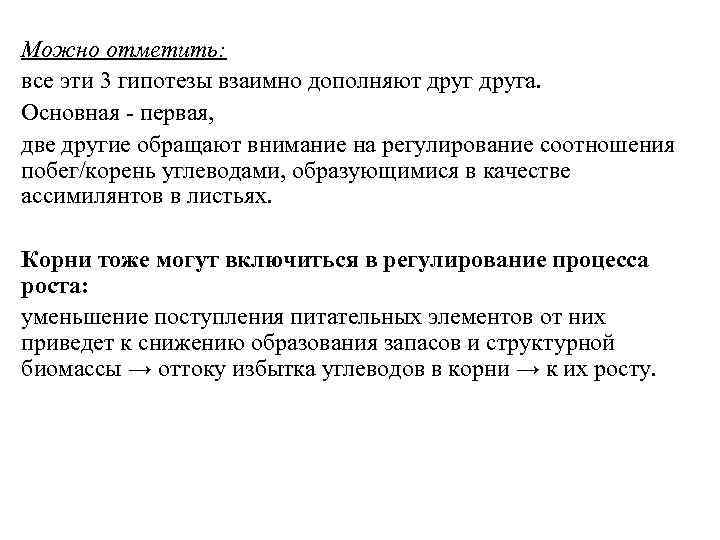 Можно отметить:

все эти 3 гипотезы взаимно дополняют друг друга.

Основная - первая,

две другие обращают внимание на регулирование соотношения побег/корень углеводами, образующимися в качестве ассимилянтов в листьях.

Корни тоже могут включиться в регулирование процесса роста:

уменьшение поступления питательных элементов от них приведет к снижению образования запасов и структурной биомассы → оттоку избытка углеводов в корни → к их росту.